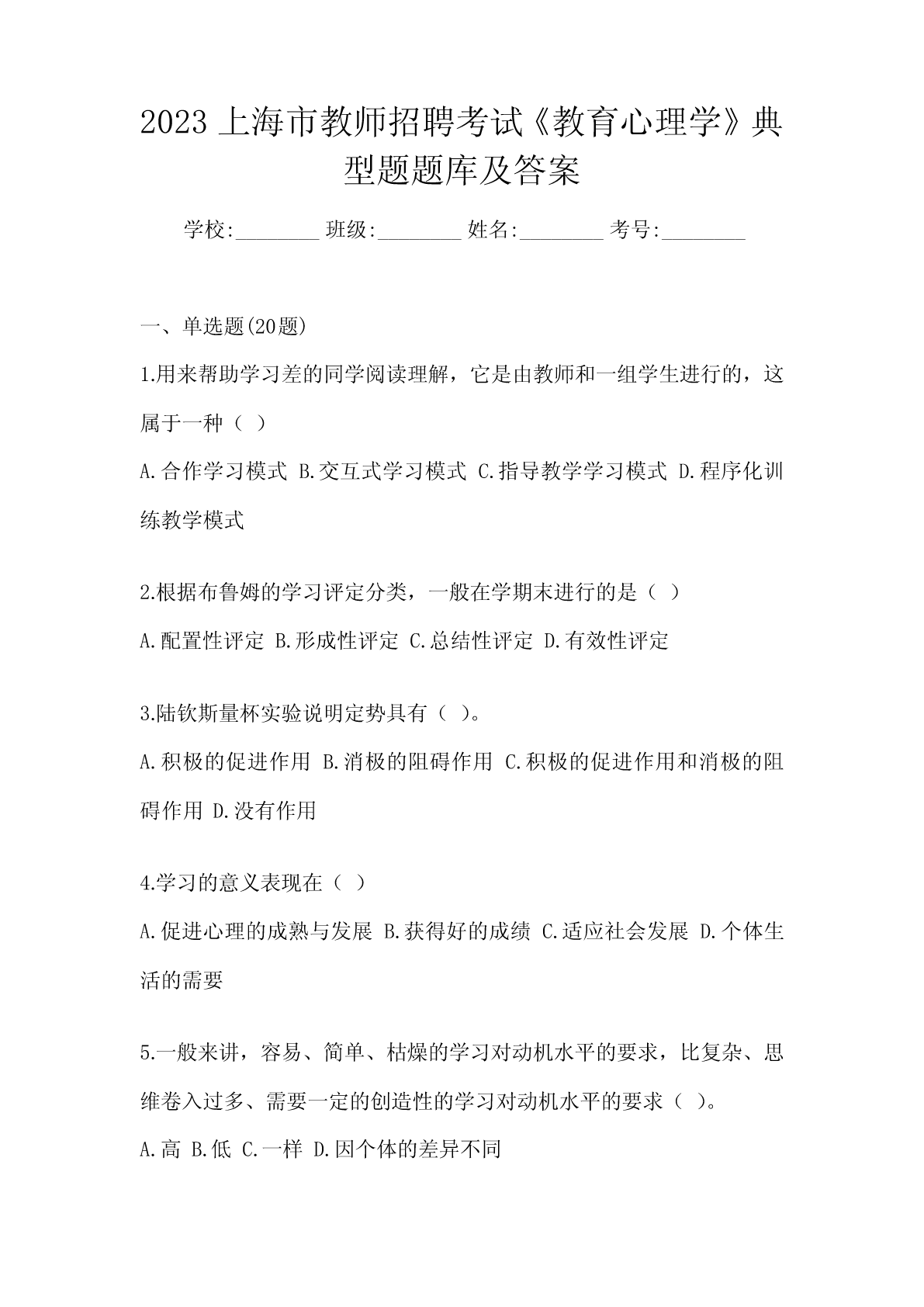 2023 上海市教师招聘考试《教育心理学》典型题题库及答案

学校:________ 班级:________ 姓名:________ 考号:________

一、单选题(20题)

1.用来帮助学习差的同学阅读理解，它是由教师和一组学生进行的，这属于一种（ ）

A.合作学习模式 B.交互式学习模式 C.指导教学学习模式 D.程序化训练教学模式

2.根据布鲁姆的学习评定分类，一般在学期末进行的是（ ）

A.配置性评定 B.形成性评定 C.总结性评定 D.有效性评定

3.陆钦斯量杯实验说明定势具有（ ）。

A.积极的促进作用 B.消极的阻碍作用 C.积极的促进作用和消极的阻碍作用 D.没有作用

4.学习的意义表现在（ ）

A.促进心理的成熟与发展 B.获得好的成绩 C.适应社会发展 D.个体生活的需要

5.一般来讲，容易、简单、枯燥的学习对动机水平的要求，比复杂、思维卷入过多、需要一定的创造性的学习对动机水平的要求（ ）。

A.高 B.低 C.一样 D.因个体的差异不同